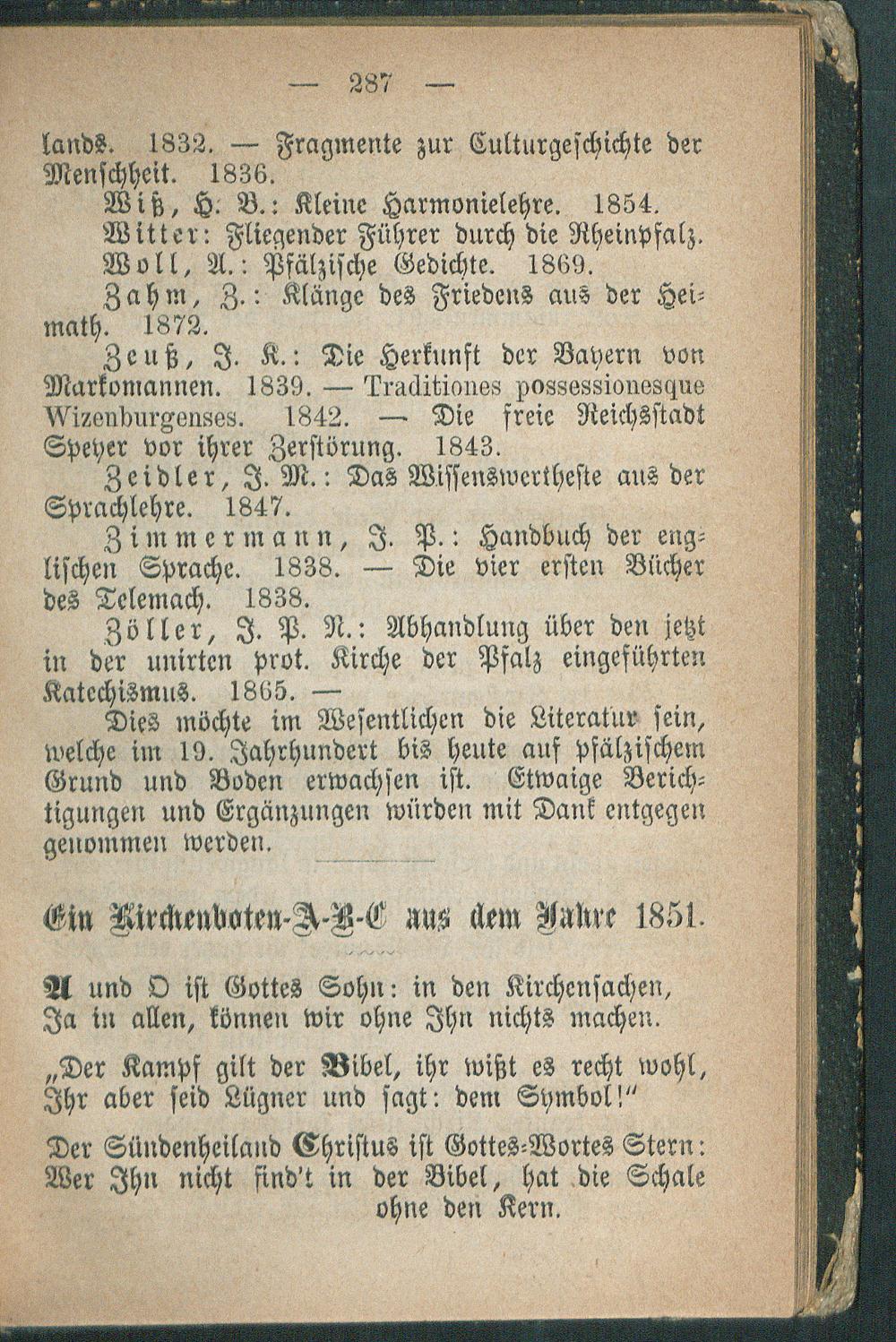 — 287 —

lands. 1832. — Fragmente zur Culturgeschichte der Menschheit. 1836.

Wiß, H. B.: Kleine Harmonielehre. 1854.

Witter: Fliegender Führer durch die Rheinpfalz.

Woll, A.: Pfälzische Gedichte. 1869.

Zahm, Z.: Klänge des Friedens aus der Heimath. 1872.

Zeuß, J. K.: Die Herkunft der Bayern von Markomannen. 1839. — Traditiones possessionesque Wizenburgenses. 1842. — Die freie Reichsstadt Speyer vor ihrer Zerstörung. 1843.

Zeidler, J. M.: Das Wissenswertheste aus der Sprachlehre. 1847.

Zimmermann, J. P.: Handbuch der englischen Sprache. 1838. — Die vier ersten Bücher des Telemach. 1838.

Zöller, J. P. N.: Abhandlung über den jetzt in der unirten prot. Kirche der Pfalz eingeführten Katechismus. 1865. —

Dies möchte im Wesentlichen die Literatur sein, welche im 19. Jahrhundert bis heute auf pfälzischem Grund und Boden erwachsen ist. Etwaige Berichtigungen und Ergänzungen würden mit Dank entgegen genommen werden.

Ein Kirchenboten-A-B-C aus dem Jahre 1851.

A und O ist Gottes Sohn: in den Kirchensachen,
Ja in allen, können wir ohne Ihn nichts machen.

„Der Kampf gilt der Bibel, ihr wißt es recht wohl,
Ihr aber seid Lügner und sagt: dem Symbol!"

Der Sündenheiland Christus ist Gottes-Wortes Stern:
Wer Ihn nicht find't in der Bibel, hat die Schale ohne den Kern.